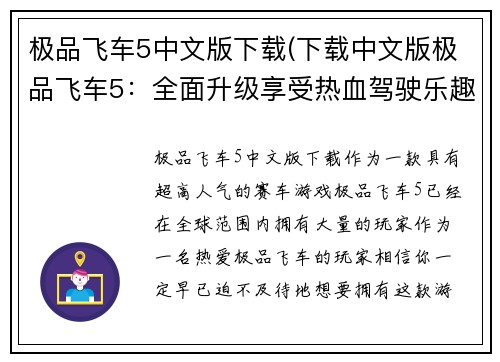 极品飞车5中文版下载(下载中文版极品飞车5：全面升级享受热血驾驶乐趣

极品飞车5中文版下载作为一款具有超高人气的赛车游戏极品飞车5已经在全球范围内拥有大量的玩家作为一名热爱极品飞车的玩家相信你一定早已迫不及待地想要拥有这款游